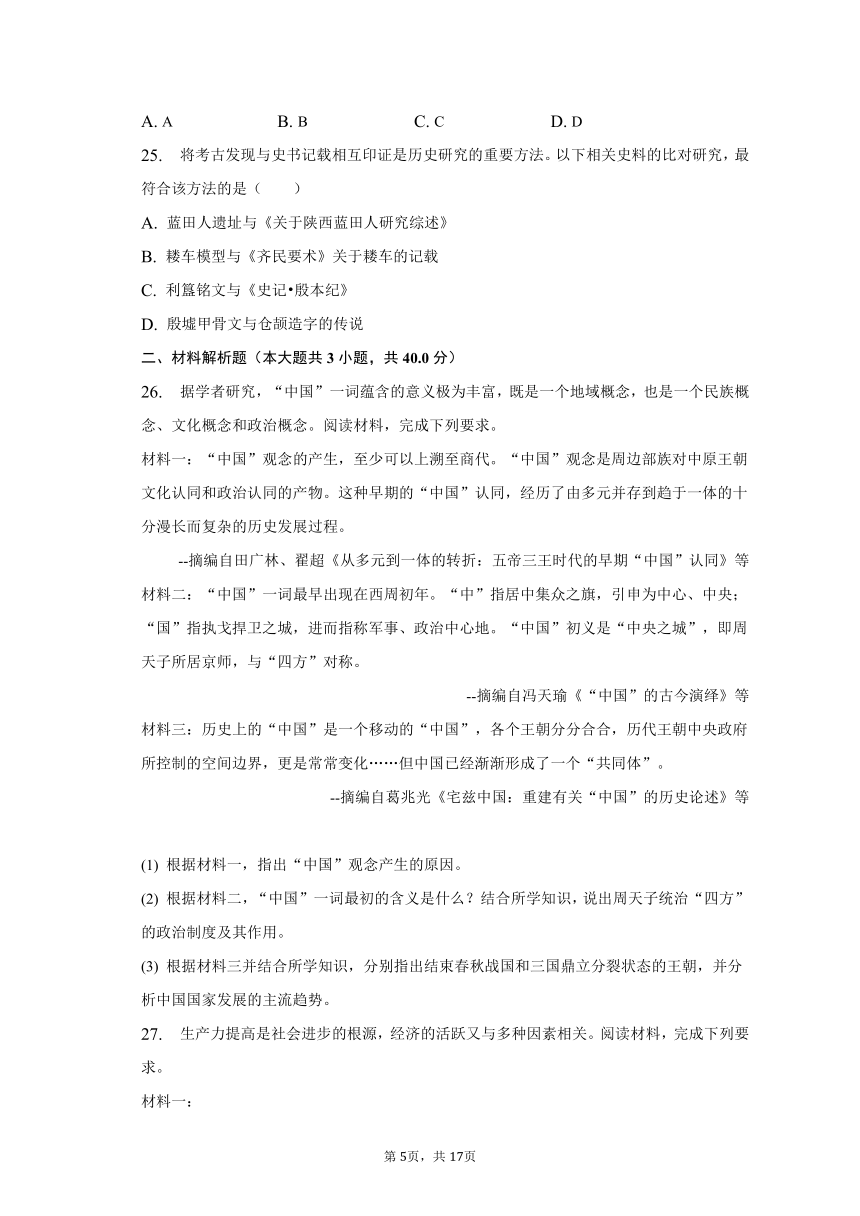 A. A　　B. B　　C. C　　D. D

25. 将考古发现与史书记载相互印证是历史研究的重要方法。以下相关史料的比对研究，最符合该方法的是（　　）

A. 蓝田人遗址与《关于陕西蓝田人研究综述》

B. 耧车模型与《齐民要术》关于耧车的记载

C. 利簋铭文与《史记•殷本纪》

D. 殷墟甲骨文与仓颉造字的传说

二、材料解析题（本大题共 3 小题，共 40.0 分）

26. 据学者研究，“中国”一词蕴含的意义极为丰富，既是一个地域概念，也是一个民族概念、文化概念和政治概念。阅读材料，完成下列要求。

材料一：“中国”观念的产生，至少可以上溯至商代。“中国”观念是周边部族对中原王朝文化认同和政治认同的产物。这种早期的“中国”认同，经历了由多元并存到趋于一体的十分漫长而复杂的历史发展过程。

--摘编自田广林、翟超《从多元到一体的转折：五帝三王时代的早期“中国”认同》等

材料二：“中国”一词最早出现在西周初年。“中”指居中集众之旗，引申为中心、中央；“国”指执戈捍卫之城，进而指称军事、政治中心地。“中国”初义是“中央之城”，即周天子所居京师，与“四方”对称。

--摘编自冯天瑜《“中国”的古今演绎》等

材料三：历史上的“中国”是一个移动的“中国”，各个王朝分分合合，历代王朝中央政府所控制的空间边界，更是常常变化……但中国已经渐渐形成了一个“共同体”。

--摘编自葛兆光《宅兹中国：重建有关“中国”的历史论述》等

(1) 根据材料一，指出“中国”观念产生的原因。

(2) 根据材料二，“中国”一词最初的含义是什么？结合所学知识，说出周天子统治“四方”的政治制度及其作用。

(3) 根据材料三并结合所学知识，分别指出结束春秋战国和三国鼎立分裂状态的王朝，并分析中国国家发展的主流趋势。

27. 生产力提高是社会进步的根源，经济的活跃又与多种因素相关。阅读材料，完成下列要求。

材料一：

第 5页，共 17页